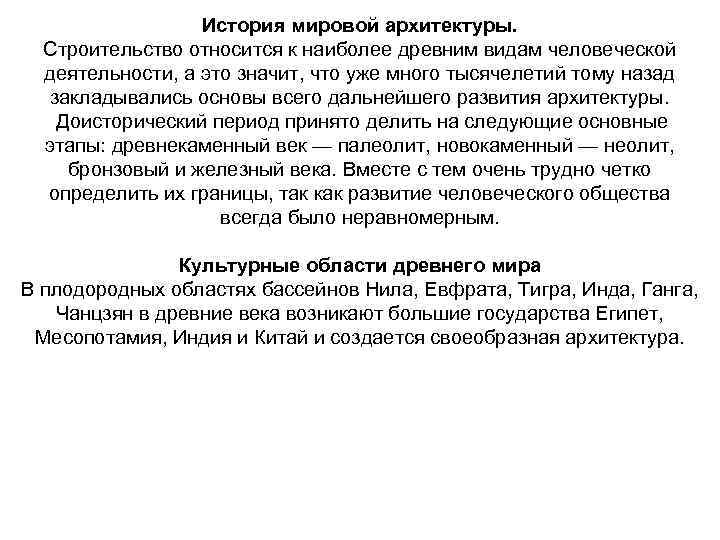 История мировой архитектуры.
Строительство относится к наиболее древним видам человеческой деятельности, а это значит, что уже много тысячелетий тому назад закладывались основы всего дальнейшего развития архитектуры. Доисторический период принято делить на следующие основные этапы: древнекаменный век — палеолит, новокаменный — неолит, бронзовый и железный века. Вместе с тем очень трудно четко определить их границы, так как развитие человеческого общества всегда было неравномерным.

Культурные области древнего мира
В плодородных областях бассейнов Нила, Евфрата, Тигра, Инда, Ганга, Чанцзян в древние века возникают большие государства Египет, Месопотамия, Индия и Китай и создается своеобразная архитектура.